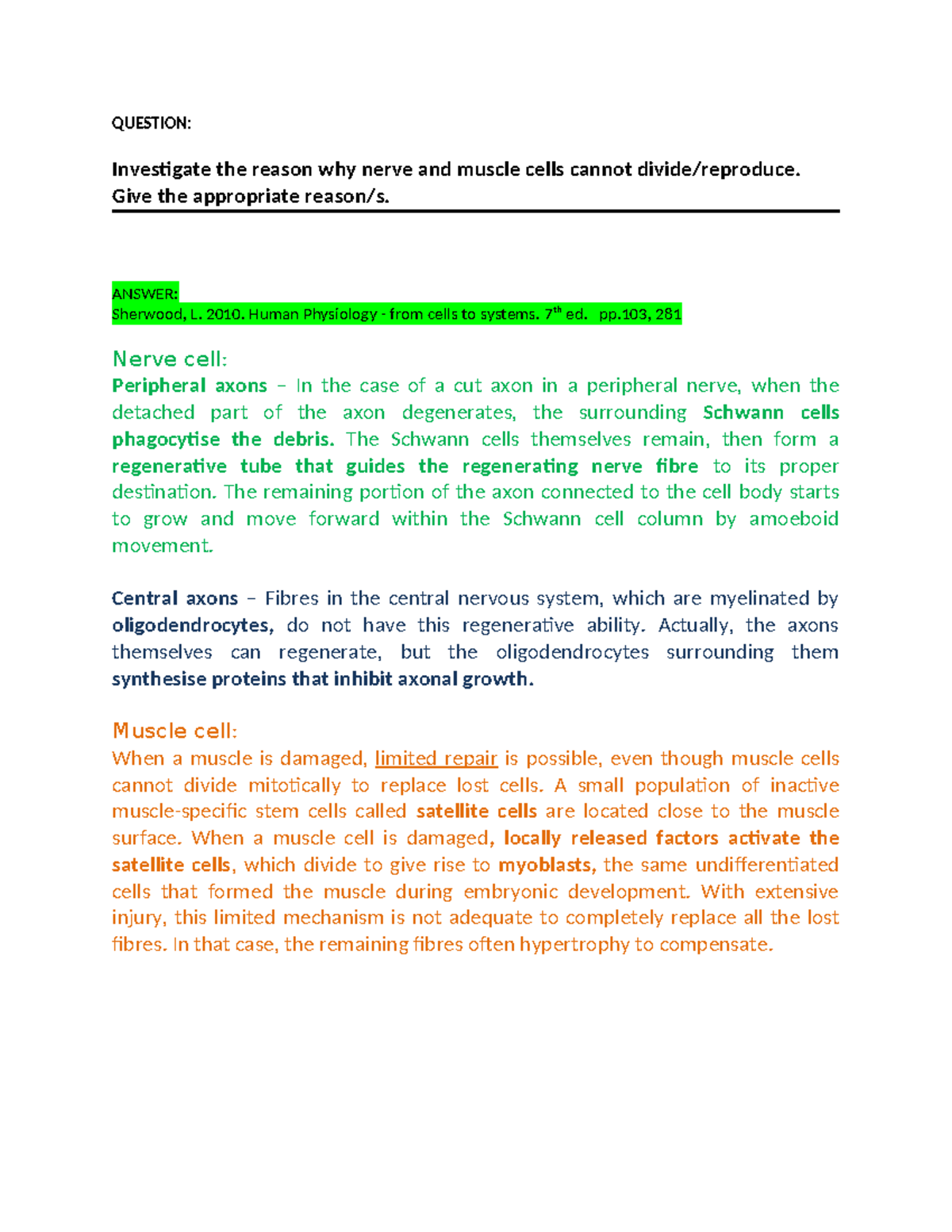 QUESTION:

Investigate the reason why nerve and muscle cells cannot divide/reproduce. Give the appropriate reason/s.

ANSWER:
Sherwood, L. 2010. Human Physiology - from cells to systems. 7$^{th}$ ed. pp.103, 281

Nerve cell:
Peripheral axons – In the case of a cut axon in a peripheral nerve, when the detached part of the axon degenerates, the surrounding Schwann cells phagocytise the debris. The Schwann cells themselves remain, then form a regenerative tube that guides the regenerating nerve fibre to its proper destination. The remaining portion of the axon connected to the cell body starts to grow and move forward within the Schwann cell column by amoeboid movement.

Central axons – Fibres in the central nervous system, which are myelinated by oligodendrocytes, do not have this regenerative ability. Actually, the axons themselves can regenerate, but the oligodendrocytes surrounding them synthesise proteins that inhibit axonal growth.

Muscle cell:
When a muscle is damaged, limited repair is possible, even though muscle cells cannot divide mitotically to replace lost cells. A small population of inactive muscle-specific stem cells called satellite cells are located close to the muscle surface. When a muscle cell is damaged, locally released factors activate the satellite cells, which divide to give rise to myoblasts, the same undifferentiated cells that formed the muscle during embryonic development. With extensive injury, this limited mechanism is not adequate to completely replace all the lost fibres. In that case, the remaining fibres often hypertrophy to compensate.